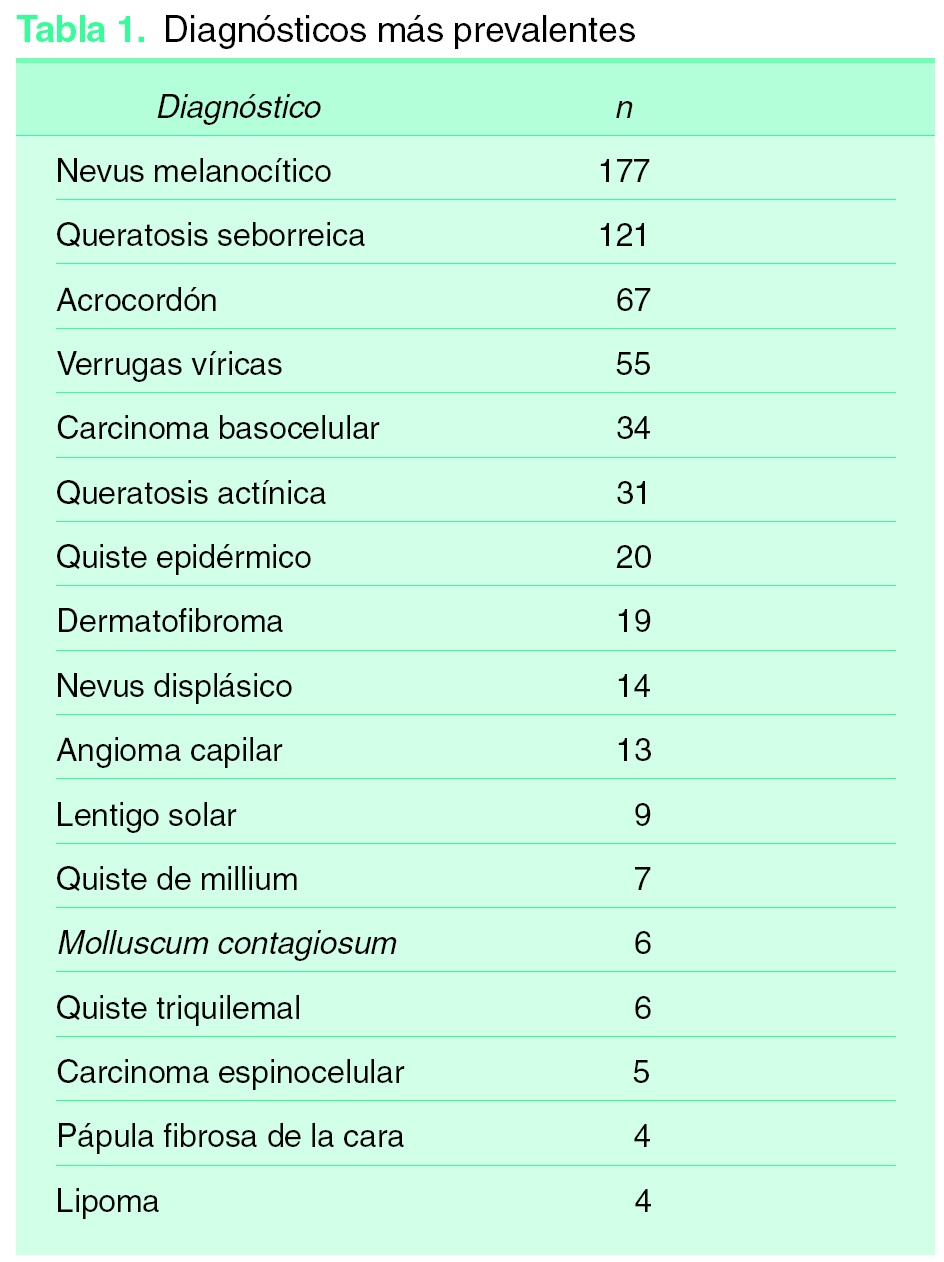 Tabla 1. Diagnósticos más prevalentes

| Diagnóstico | n |
|---|---|
| Nevus melanocítico | 177 |
| Queratosis seborreica | 121 |
| Acrocordón | 67 |
| Verrugas víricas | 55 |
| Carcinoma basocelular | 34 |
| Queratosis actínica | 31 |
| Quiste epidérmico | 20 |
| Dermatofibroma | 19 |
| Nevus displásico | 14 |
| Angioma capilar | 13 |
| Lentigo solar | 9 |
| Quiste de millium | 7 |
| Molluscum contagiosum | 6 |
| Quiste triquilemal | 6 |
| Carcinoma espinocelular | 5 |
| Pápula fibrosa de la cara | 4 |
| Lipoma | 4 |